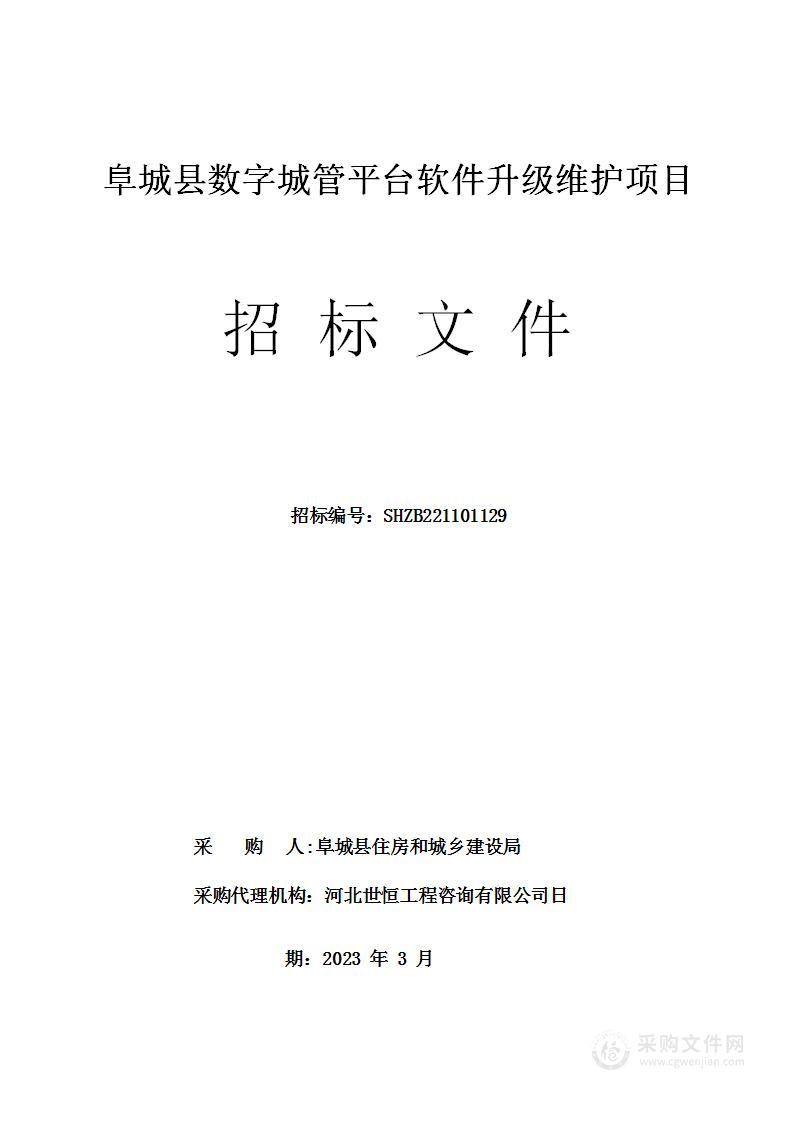 阜城县数字城管平台软件升级维护项目

招 标 文 件

招标编号：SHZB221101129

采　　购　　人:阜城县住房和城乡建设局

采购代理机构：河北世恒工程咨询有限公司日

期：2023 年 3 月

采购文件网
www.cgwenjian.com